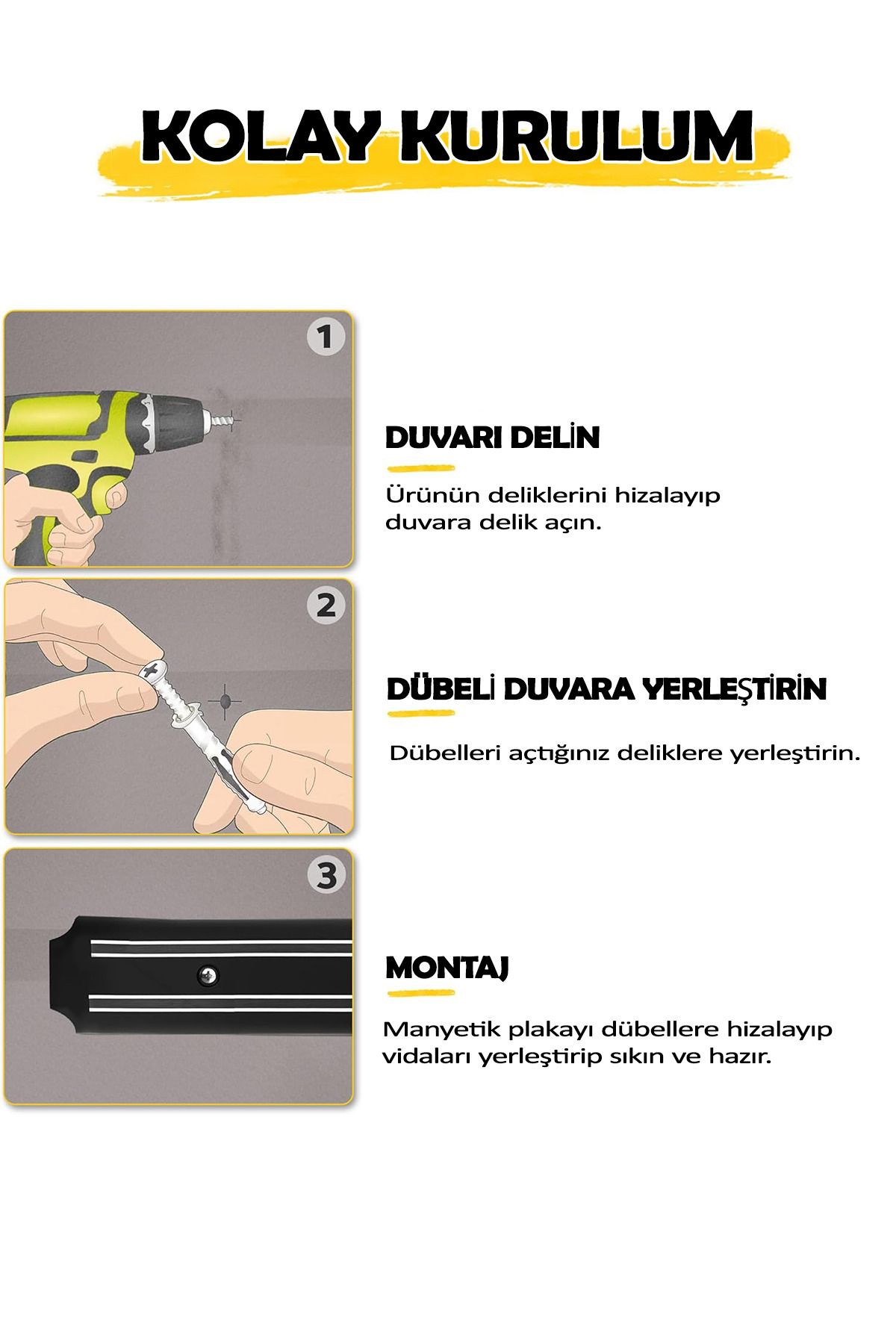 KOLAY KURULUM

1

DUVARI DELİN

Ürünün deliklerini hizalayıp duvara delik açın.

2

DÜBELİ DUVARA YERLEŞTİRİN

Dübelleri açtığınız deliklere yerleştirin.

3

MONTAJ

Manyetik plakayı dübellere hizalayıp vidaları yerleştirip sıkın ve hazır.